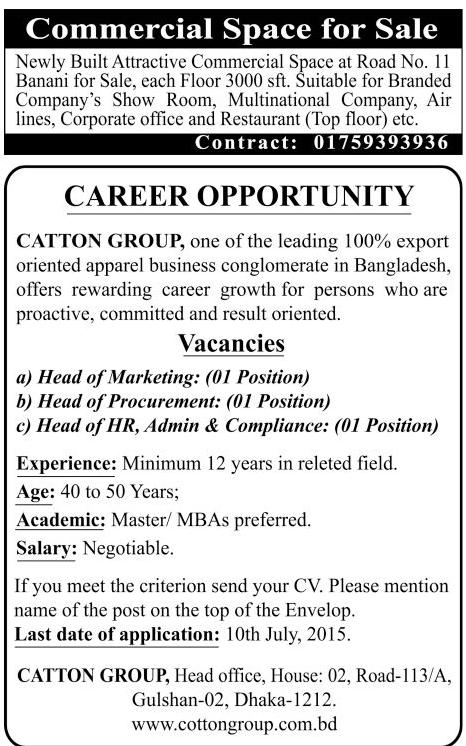 Commercial Space for Sale

Newly Built Attractive Commercial Space at Road No. 11 Banani for Sale, each Floor 3000 sft. Suitable for Branded Company's Show Room, Multinational Company, Air lines, Corporate office and Restaurant (Top floor) etc.

Contract: 01759393936

CAREER OPPORTUNITY

CATTON GROUP, one of the leading 100% export oriented apparel business conglomerate in Bangladesh, offers rewarding career growth for persons who are proactive, committed and result oriented.

Vacancies

a) Head of Marketing: (01 Position)
b) Head of Procurement: (01 Position)
c) Head of HR, Admin & Compliance: (01 Position)

Experience: Minimum 12 years in releted field.
Age: 40 to 50 Years;
Academic: Master/ MBAs preferred.
Salary: Negotiable.

If you meet the criterion send your CV. Please mention name of the post on the top of the Envelop.
Last date of application: 10th July, 2015.

CATTON GROUP, Head office, House: 02, Road-113/A, Gulshan-02, Dhaka-1212.
www.cottongroup.com.bd